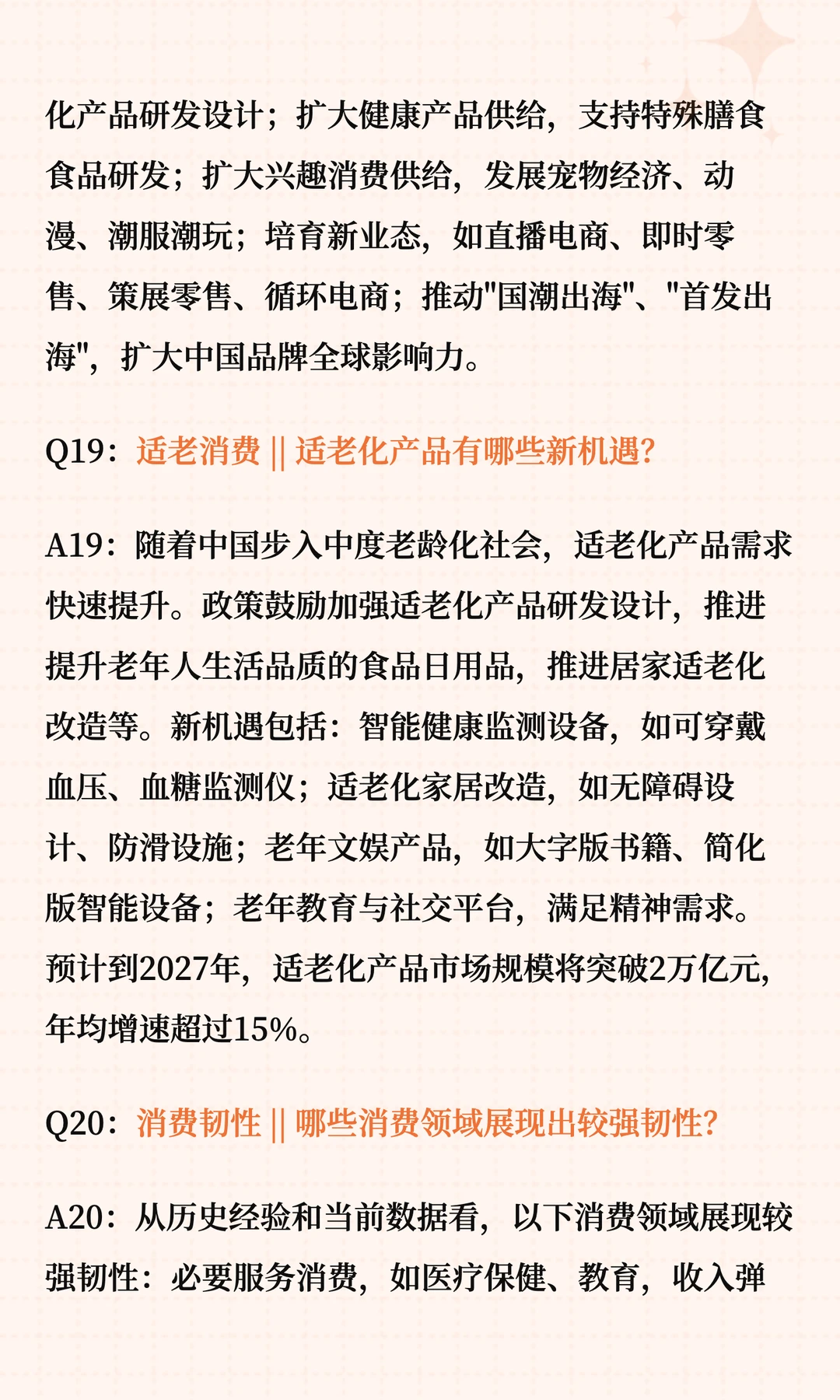 化产品研发设计；扩大健康产品供给，支持特殊膳食食品研发；扩大兴趣消费供给，发展宠物经济、动漫、潮服潮玩；培育新业态，如直播电商、即时零售、策展零售、循环电商；推动"国潮出海"、"首发出海"，扩大中国品牌全球影响力。

Q19：适老消费 || 适老化产品有哪些新机遇？

A19：随着中国步入中度老龄化社会，适老化产品需求快速提升。政策鼓励加强适老化产品研发设计，推进提升老年人生活品质的食品日用品，推进居家适老化改造等。新机遇包括：智能健康监测设备，如可穿戴血压、血糖监测仪；适老化家居改造，如无障碍设计、防滑设施；老年文娱产品，如大字版书籍、简化版智能设备；老年教育与社交平台，满足精神需求。预计到2027年，适老化产品市场规模将突破2万亿元，年均增速超过15%。

Q20：消费韧性 || 哪些消费领域展现出较强韧性？

A20：从历史经验和当前数据看，以下消费领域展现较强韧性：必要服务消费，如医疗保健、教育，收入弹